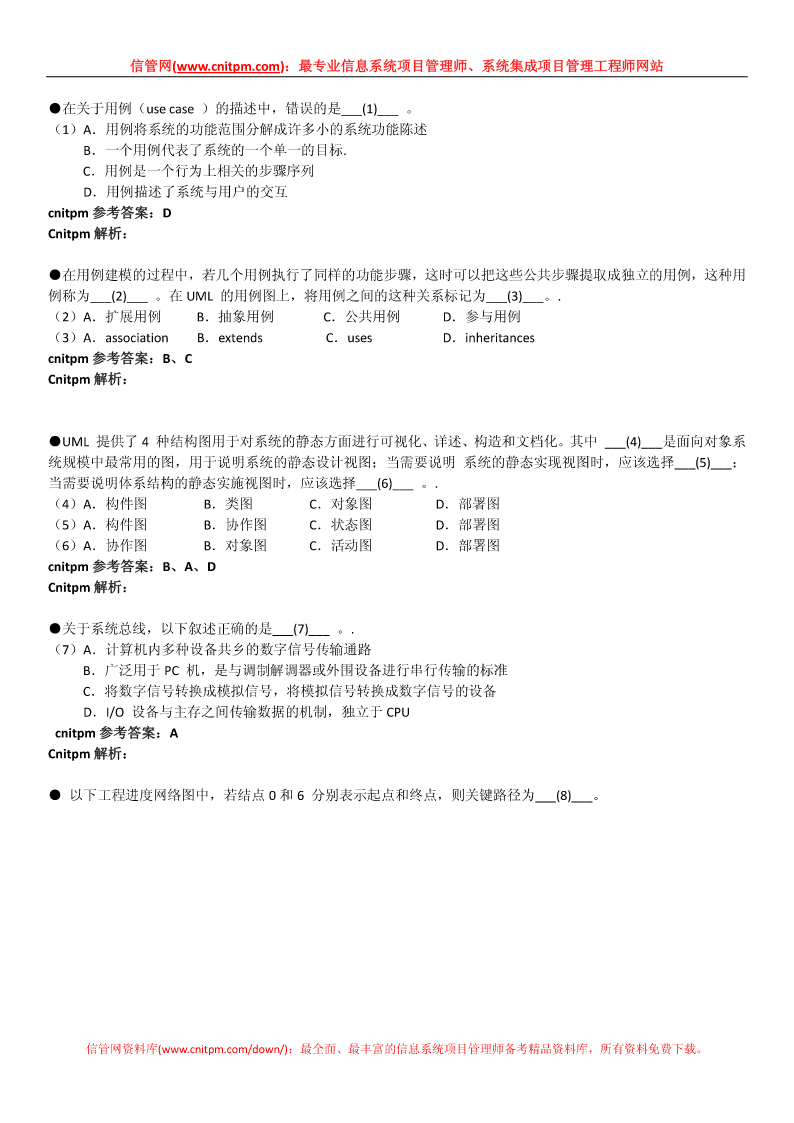 信管网(www.cnitpm.com)：最专业信息系统项目管理师、系统集成项目管理工程师网站

●在关于用例（use case ）的描述中，错误的是___(1)___ 。
（1）A．用例将系统的功能范围分解成许多小的系统功能陈述
B．一个用例代表了系统的一个单一的目标.
C．用例是一个行为上相关的步骤序列
D．用例描述了系统与用户的交互
cnitpm 参考答案：D
Cnitpm 解析：

●在用例建模的过程中，若几个用例执行了同样的功能步骤，这时可以把这些公共步骤提取成独立的用例，这种用例称为___(2)___ 。在 UML 的用例图上，将用例之间的这种关系标记为___(3)___。.
（2）A．扩展用例 B．抽象用例 C．公共用例 D．参与用例
（3）A．association B．extends C．uses D．inheritances
cnitpm 参考答案：B、C
Cnitpm 解析：

●UML 提供了 4 种结构图用于对系统的静态方面进行可视化、详述、构造和文档化。其中 ___(4)___是面向对象系统规模中最常用的图，用于说明系统的静态设计视图；当需要说明 系统的静态实现视图时，应该选择___(5)___；当需要说明体系结构的静态实施视图时，应该选择___(6)___ 。.
（4）A．构件图 B．类图 C．对象图 D．部署图
（5）A．构件图 B．协作图 C．状态图 D．部署图
（6）A．协作图 B．对象图 C．活动图 D．部署图
cnitpm 参考答案：B、A、D
Cnitpm 解析：

●关于系统总线，以下叙述正确的是___(7)___ 。.
（7）A．计算机内多种设备共乡的数字信号传输通路
B．广泛用于 PC 机，是与调制解调器或外围设备进行串行传输的标准
C．将数字信号转换成模拟信号，将模拟信号转换成数字信号的设备
D．I/O 设备与主存之间传输数据的机制，独立于 CPU
cnitpm 参考答案：A
Cnitpm 解析：

● 以下工程进度网络图中，若结点 0 和 6 分别表示起点和终点，则关键路径为___(8)___。

信管网资料库(www.cnitpm.com/down/)：最全面、最丰富的信息系统项目管理师备考精品资料库，所有资料免费下载。